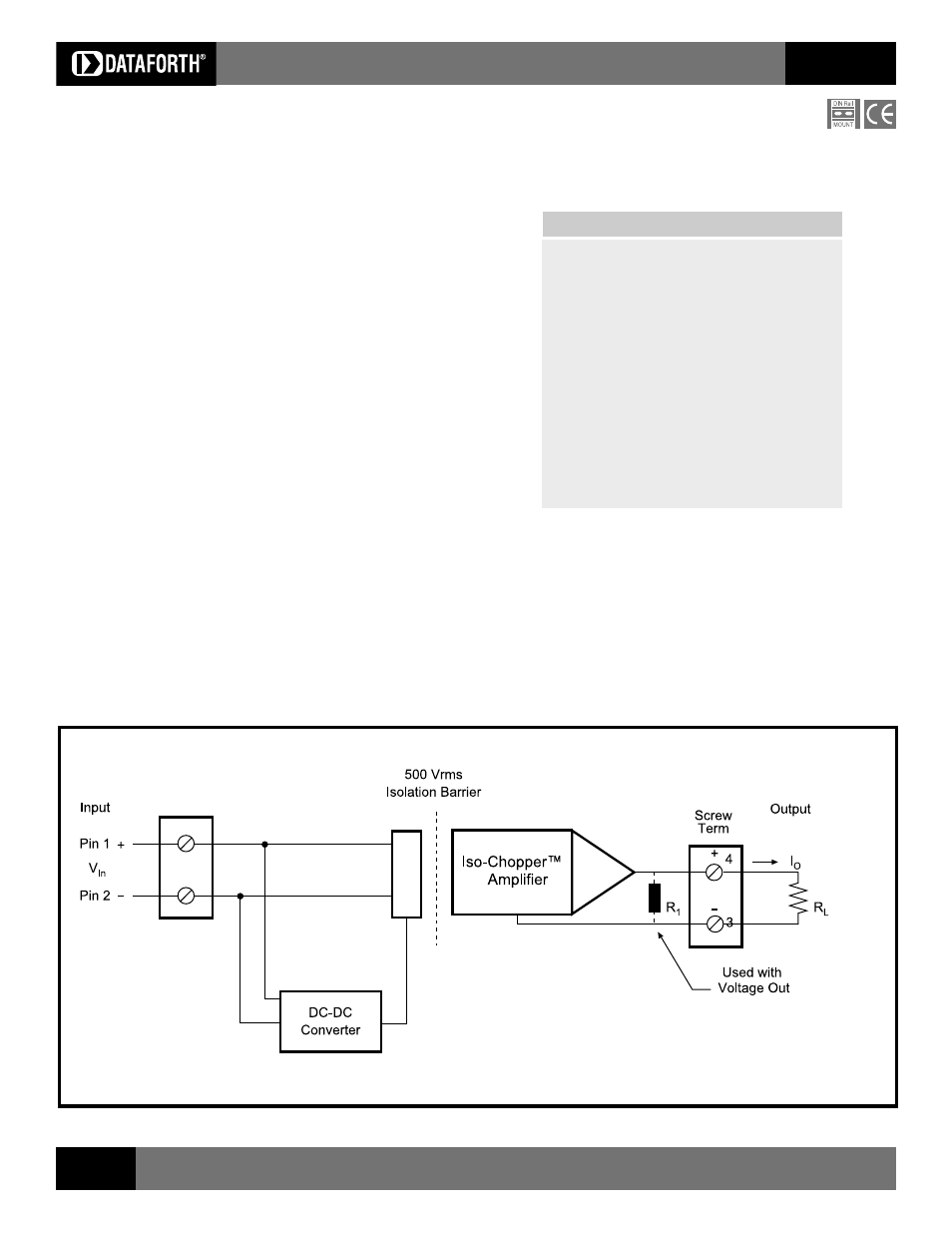 DATAFORTH®

DIN Rail MOUNT

CE

500 Vrms
Isolation Barrier

Input

Pin 1 +

$V_{In}$

Pin 2 −

DC-DC
Converter

Iso-Chopper™
Amplifier

$R_1$

Screw
Term

Output

+ 4

− 3

$I_O$

$R_L$

Used with
Voltage Out